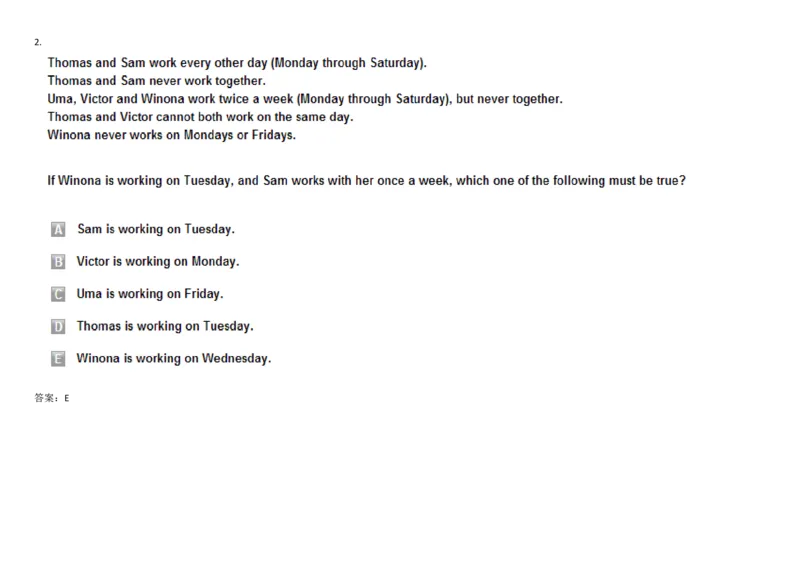 2.

Thomas and Sam work every other day (Monday through Saturday).
Thomas and Sam never work together.
Uma, Victor and Winona work twice a week (Monday through Saturday), but never together.
Thomas and Victor cannot both work on the same day.
Winona never works on Mondays or Fridays.

If Winona is working on Tuesday, and Sam works with her once a week, which one of the following must be true?

A Sam is working on Tuesday.

B Victor is working on Monday.

C Uma is working on Friday.

D Thomas is working on Tuesday.

E Winona is working on Wednesday.

答案：E